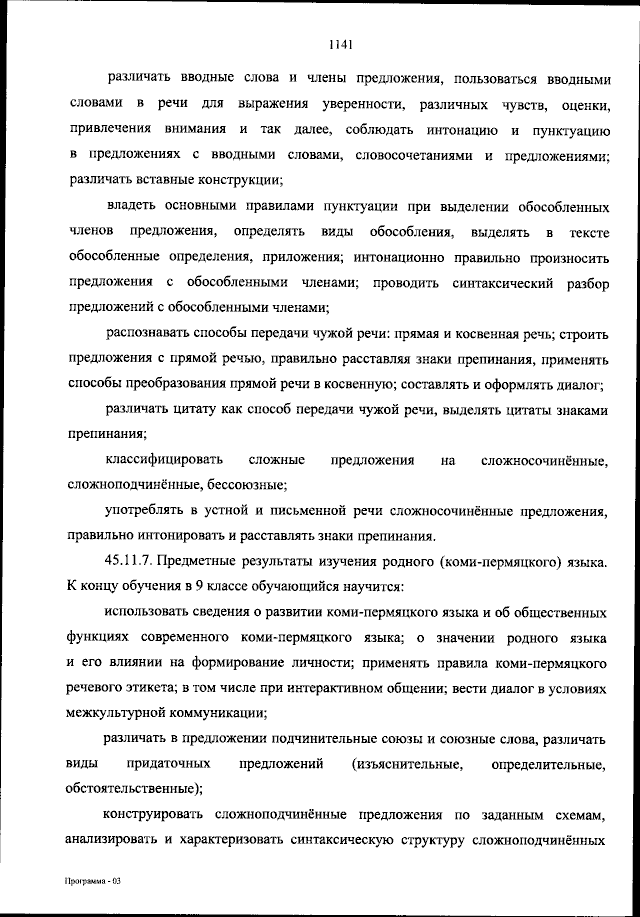 1141

различать вводные слова и члены предложения, пользоваться вводными словами в речи для выражения уверенности, различных чувств, оценки, привлечения внимания и так далее, соблюдать интонацию и пунктуацию в предложениях с вводными словами, словосочетаниями и предложениями; различать вставные конструкции;

владеть основными правилами пунктуации при выделении обособленных членов предложения, определять виды обособления, выделять в тексте обособленные определения, приложения; интонационно правильно произносить предложения с обособленными членами; проводить синтаксический разбор предложений с обособленными членами;

распознавать способы передачи чужой речи: прямая и косвенная речь; строить предложения с прямой речью, правильно расставляя знаки препинания, применять способы преобразования прямой речи в косвенную; составлять и оформлять диалог;

различать цитату как способ передачи чужой речи, выделять цитаты знаками препинания;

классифицировать сложные предложения на сложносочинённые, сложноподчинённые, бессоюзные;

употреблять в устной и письменной речи сложносочинённые предложения, правильно интонировать и расставлять знаки препинания.

45.11.7. Предметные результаты изучения родного (коми-пермяцкого) языка. К концу обучения в 9 классе обучающийся научится:

использовать сведения о развитии коми-пермяцкого языка и об общественных функциях современного коми-пермяцкого языка; о значении родного языка и его влиянии на формирование личности; применять правила коми-пермяцкого речевого этикета; в том числе при интерактивном общении; вести диалог в условиях межкультурной коммуникации;

различать в предложении подчинительные союзы и союзные слова, различать виды придаточных предложений (изъяснительные, определительные, обстоятельственные);

конструировать сложноподчинённые предложения по заданным схемам, анализировать и характеризовать синтаксическую структуру сложноподчинённых

Программа - 03